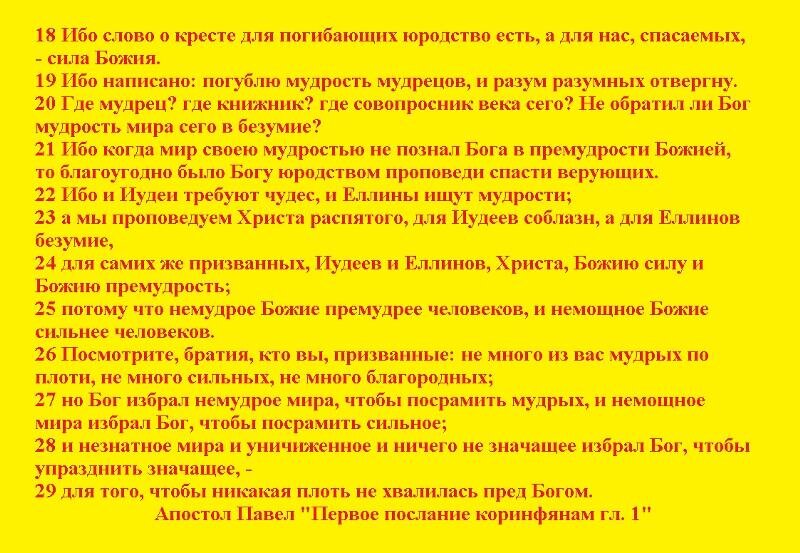 18 Ибо слово о кресте для погибающих юродство есть, а для нас, спасаемых, - сила Божия.
19 Ибо написано: погублю мудрость мудрецов, и разум разумных отвергну.
20 Где мудрец? где книжник? где совопросник века сего? Не обратил ли Бог мудрость мира сего в безумие?
21 Ибо когда мир своею мудростью не познал Бога в премудрости Божией, то благоугодно было Богу юродством проповеди спасти верующих.
22 Ибо и Иудеи требуют чудес, и Еллины ищут мудрости;
23 а мы проповедуем Христа распятого, для Иудеев соблазн, а для Еллинов безумие,
24 для самих же призванных, Иудеев и Еллинов, Христа, Божию силу и Божию премудрость;
25 потому что немудрое Божие премудрее человеков, и немощное Божие сильнее человеков.
26 Посмотрите, братия, кто вы, призванные: не много из вас мудрых по плоти, не много сильных, не много благородных;
27 но Бог избрал немудрое мира, чтобы посрамить мудрых, и немощное мира избрал Бог, чтобы посрамить сильное;
28 и незнатное мира и уничиженное и ничего не значащее избрал Бог, чтобы упразднить значащее, -
29 для того, чтобы никакая плоть не хвалилась пред Богом.
Апостол Павел "Первое послание коринфянам гл. 1"